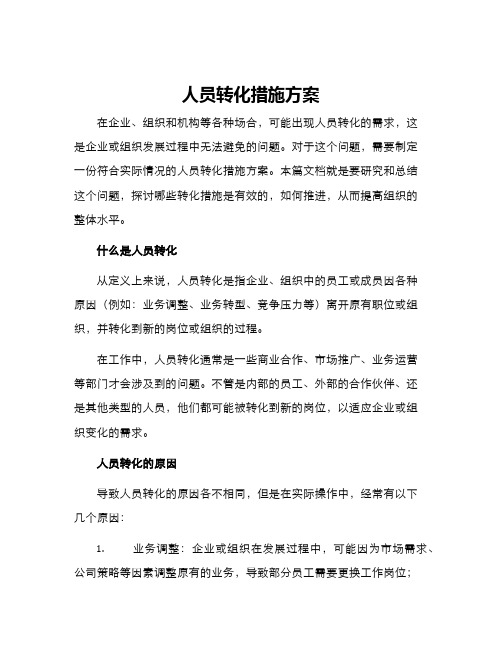 人员转化措施方案

在企业、组织和机构等各种场合，可能出现人员转化的需求，这是企业或组织发展过程中无法避免的问题。对于这个问题，需要制定一份符合实际情况的人员转化措施方案。本篇文档就是要研究和总结这个问题，探讨哪些转化措施是有效的，如何推进，从而提高组织的整体水平。

什么是人员转化

从定义上来说，人员转化是指企业、组织中的员工或成员因各种原因（例如：业务调整、业务转型、竞争压力等）离开原有职位或组织，并转化到新的岗位或组织的过程。

在工作中，人员转化通常是一些商业合作、市场推广、业务运营等部门才会涉及到的问题。不管是内部的员工、外部的合作伙伴、还是其他类型的人员，他们都可能被转化到新的岗位，以适应企业或组织变化的需求。

人员转化的原因

导致人员转化的原因各不相同，但是在实际操作中，经常有以下几个原因：

1. 业务调整：企业或组织在发展过程中，可能因为市场需求、公司策略等因素调整原有的业务，导致部分员工需要更换工作岗位；